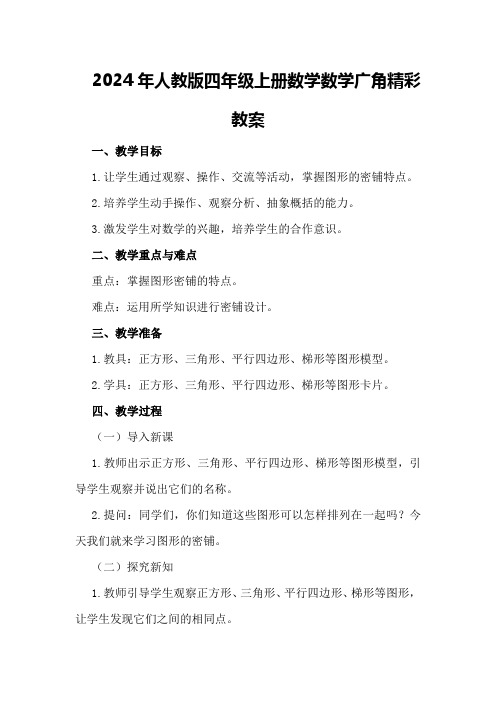 2024年人教版四年级上册数学数学广角精彩教案

一、教学目标

1.让学生通过观察、操作、交流等活动，掌握图形的密铺特点。

2.培养学生动手操作、观察分析、抽象概括的能力。

3.激发学生对数学的兴趣，培养学生的合作意识。

二、教学重点与难点

重点：掌握图形密铺的特点。

难点：运用所学知识进行密铺设计。

三、教学准备

1.教具：正方形、三角形、平行四边形、梯形等图形模型。

2.学具：正方形、三角形、平行四边形、梯形等图形卡片。

四、教学过程

（一）导入新课

1.教师出示正方形、三角形、平行四边形、梯形等图形模型，引导学生观察并说出它们的名称。

2.提问：同学们，你们知道这些图形可以怎样排列在一起吗？今天我们就来学习图形的密铺。

（二）探究新知

1.教师引导学生观察正方形、三角形、平行四边形、梯形等图形，让学生发现它们之间的相同点。